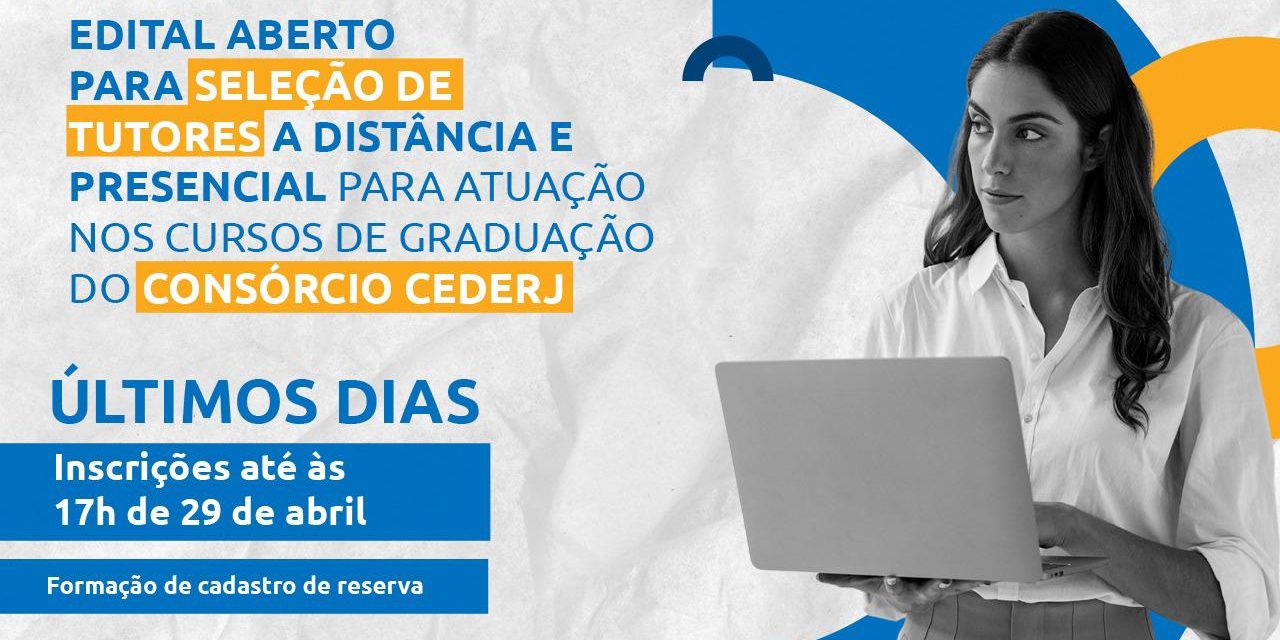 EDITAL ABERTO PARA SELEÇÃO DE TUTORES A DISTÂNCIA E PRESENCIAL PARA ATUAÇÃO NOS CURSOS DE GRADUAÇÃO DO CONSÓRCIO CEDERJ

ÚLTIMOS DIAS

Inscrições até às 17h de 29 de abril

Formação de cadastro de reserva